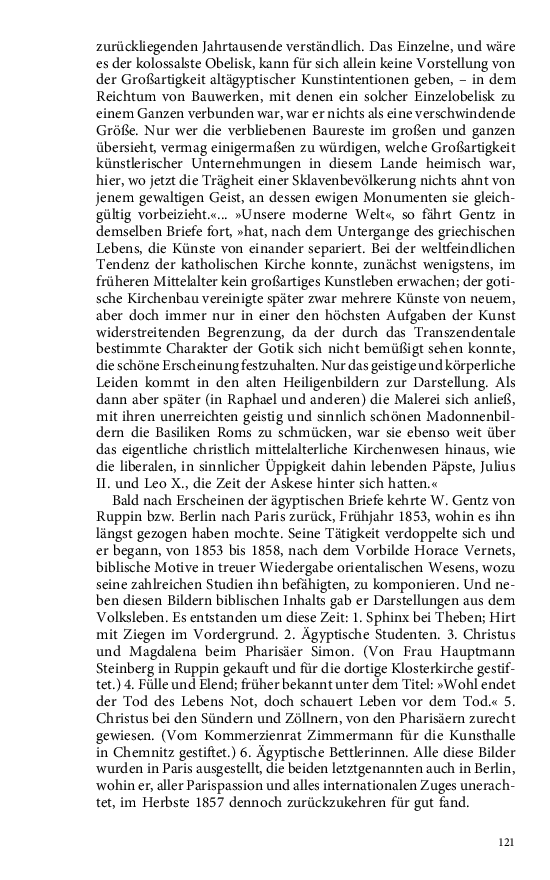 zurückliegenden Jahrtausende verständlich. Das Einzelne, und wäre es der kolossalste Obelisk, kann für sich allein keine Vorstellung von der Großartigkeit altägyptischer Kunstintentionen geben, – in dem Reichtum von Bauwerken, mit denen ein solcher Einzelobelisk zu einem Ganzen verbunden war, war er nichts als eine verschwindende Größe. Nur wer die verbliebenen Baureste im großen und ganzen übersieht, vermag einigermaßen zu würdigen, welche Großartigkeit künstlerischer Unternehmungen in diesem Lande heimisch war, hier, wo jetzt die Trägheit einer Sklavenbevölkerung nichts ahnt von jenem gewaltigen Geist, an dessen ewigen Monumenten sie gleichgültig vorbeizieht.«... »Unsere moderne Welt«, so fährt Gentz in demselben Briefe fort, »hat, nach dem Untergange des griechischen Lebens, die Künste von einander separiert. Bei der weltfeindlichen Tendenz der katholischen Kirche konnte, zunächst wenigstens, im früheren Mittelalter kein großartiges Kunstleben erwachen; der gotische Kirchenbau vereinigte später zwar mehrere Künste von neuem, aber doch immer nur in einer den höchsten Aufgaben der Kunst widerstreitenden Begrenzung, da der durch das Transzendentale bestimmte Charakter der Gotik sich nicht bemüßigt sehen konnte, die schöne Erscheinung festzuhalten. Nur das geistige und körperliche Leiden kommt in den alten Heiligenbildern zur Darstellung. Als dann aber später (in Raphael und anderen) die Malerei sich anließ, mit ihren unerreichten geistig und sinnlich schönen Madonnenbildern die Basiliken Roms zu schmücken, war sie ebenso weit über das eigentliche christlich mittelalterliche Kirchenwesen hinaus, wie die liberalen, in sinnlicher Üppigkeit dahin lebenden Päpste, Julius II. und Leo X., die Zeit der Askese hinter sich hatten.«

Bald nach Erscheinen der ägyptischen Briefe kehrte W. Gentz von Ruppin bzw. Berlin nach Paris zurück, Frühjahr 1853, wohin es ihn längst gezogen haben mochte. Seine Tätigkeit verdoppelte sich und er begann, von 1853 bis 1858, nach dem Vorbilde Horace Vernets, biblische Motive in treuer Wiedergabe orientalischen Wesens, wozu seine zahlreichen Studien ihn befähigten, zu komponieren. Und neben diesen Bildern biblischen Inhalts gab er Darstellungen aus dem Volksleben. Es entstanden um diese Zeit: 1. Sphinx bei Theben; Hirt mit Ziegen im Vordergrund. 2. Ägyptische Studenten. 3. Christus und Magdalena beim Pharisäer Simon. (Von Frau Hauptmann Steinberg in Ruppin gekauft und für die dortige Klosterkirche gestiftet.) 4. Fülle und Elend; früher bekannt unter dem Titel: »Wohl endet der Tod des Lebens Not, doch schauert Leben vor dem Tod.« 5. Christus bei den Sündern und Zöllnern, von den Pharisäern zurecht gewiesen. (Vom Kommerzienrat Zimmermann für die Kunsthalle in Chemnitz gestiftet.) 6. Ägyptische Bettlerinnen. Alle diese Bilder wurden in Paris ausgestellt, die beiden letztgenannten auch in Berlin, wohin er, aller Parispassion und alles internationalen Zuges unerachtet, im Herbste 1857 dennoch zurückzukehren für gut fand.

121